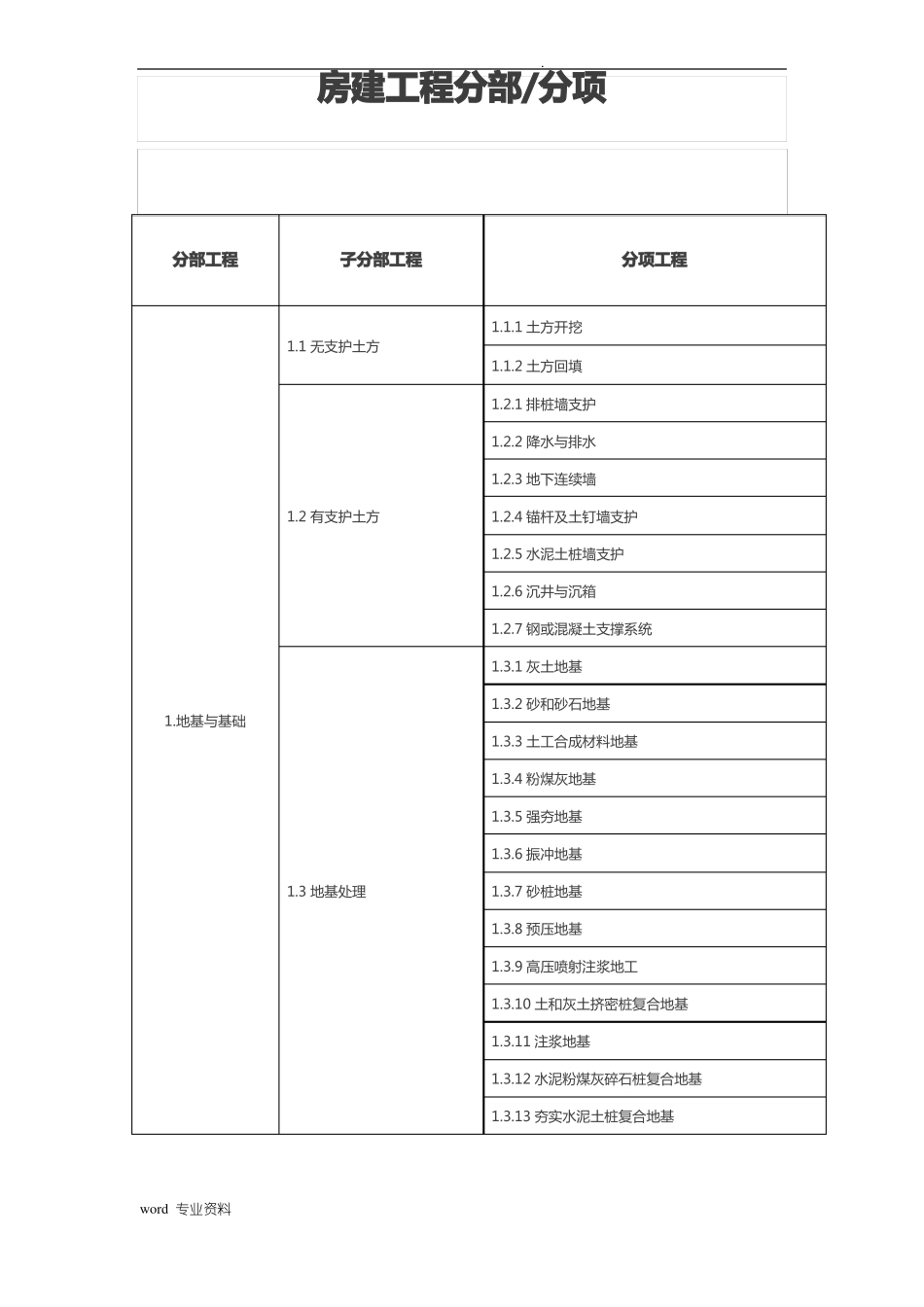 房建工程分部/分项

| 分部工程 | 子分部工程 | 分项工程 |
|---|---|---|
| 1.地基与基础 | 1.1 无支护土方 | 1.1.1 土方开挖 |
| | | 1.1.2 土方回填 |
| | 1.2 有支护土方 | 1.2.1 排桩墙支护 |
| | | 1.2.2 降水与排水 |
| | | 1.2.3 地下连续墙 |
| | | 1.2.4 锚杆及土钉墙支护 |
| | | 1.2.5 水泥土桩墙支护 |
| | | 1.2.6 沉井与沉箱 |
| | | 1.2.7 钢或混凝土支撑系统 |
| | 1.3 地基处理 | 1.3.1 灰土地基 |
| | | 1.3.2 砂和砂石地基 |
| | | 1.3.3 土工合成材料地基 |
| | | 1.3.4 粉煤灰地基 |
| | | 1.3.5 强夯地基 |
| | | 1.3.6 振冲地基 |
| | | 1.3.7 砂桩地基 |
| | | 1.3.8 预压地基 |
| | | 1.3.9 高压喷射注浆地工 |
| | | 1.3.10 土和灰土挤密桩复合地基 |
| | | 1.3.11 注浆地基 |
| | | 1.3.12 水泥粉煤灰碎石桩复合地基 |
| | | 1.3.13 夯实水泥土桩复合地基 |

word 专业资料